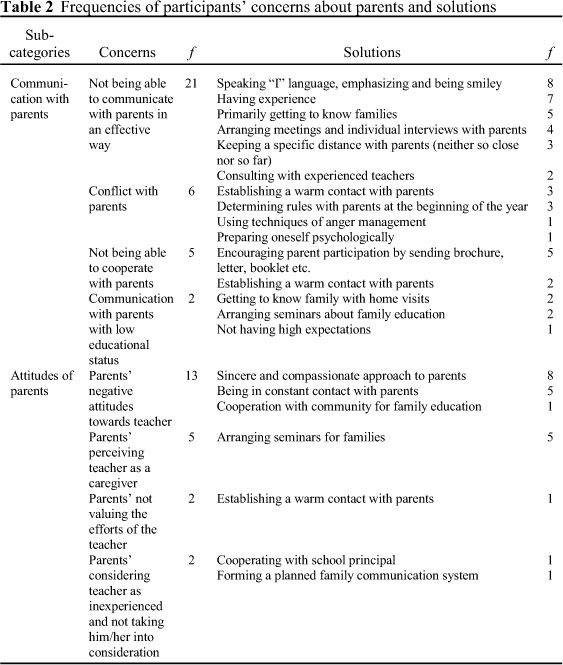 **Table 2** Frequencies of participants' concerns about parents and solutions

| Sub-categories | Concerns | $f$ | Solutions | $f$ |
|---|---|---|---|---|
| Communication with parents | Not being able to communicate with parents in an effective way | 21 | Speaking "I" language, emphasizing and being smiley | 8 |
| | | | Having experience | 7 |
| | | | Primarily getting to know families | 5 |
| | | | Arranging meetings and individual interviews with parents | 4 |
| | | | Keeping a specific distance with parents (neither so close nor so far) | 3 |
| | | | Consulting with experienced teachers | 2 |
| | Conflict with parents | 6 | Establishing a warm contact with parents | 3 |
| | | | Determining rules with parents at the beginning of the year | 3 |
| | | | Using techniques of anger management | 1 |
| | | | Preparing oneself psychologically | 1 |
| | Not being able to cooperate with parents | 5 | Encouraging parent participation by sending brochure, letter, booklet etc. | 5 |
| | | | Establishing a warm contact with parents | 2 |
| | Communication with parents with low educational status | 2 | Getting to know family with home visits | 2 |
| | | | Arranging seminars about family education | 2 |
| | | | Not having high expectations | 1 |
| Attitudes of parents | Parents' negative attitudes towards teacher | 13 | Sincere and compassionate approach to parents | 8 |
| | | | Being in constant contact with parents | 5 |
| | | | Cooperation with community for family education | 1 |
| | Parents' perceiving teacher as a caregiver | 5 | Arranging seminars for families | 5 |
| | Parents' not valuing the efforts of the teacher | 2 | Establishing a warm contact with parents | 1 |
| | Parents' considering teacher as inexperienced and not taking him/her into consideration | 2 | Cooperating with school principal | 1 |
| | | | Forming a planned family communication system | 1 |